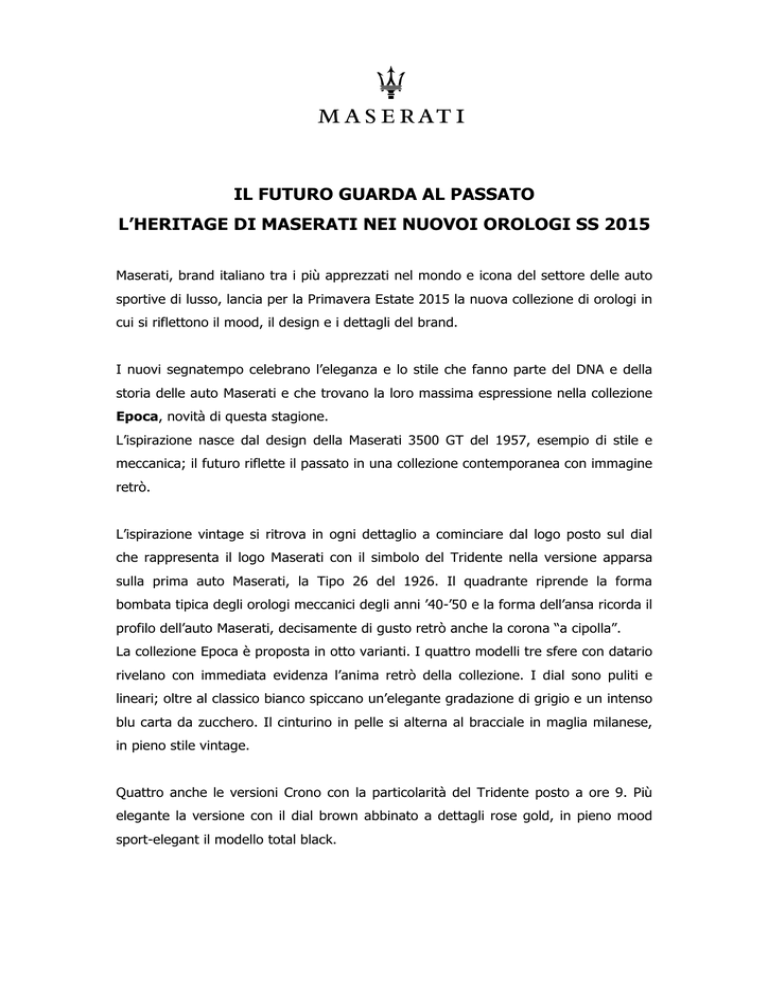 MASERATI

IL FUTURO GUARDA AL PASSATO
L'HERITAGE DI MASERATI NEI NUOVOI OROLOGI SS 2015

Maserati, brand italiano tra i più apprezzati nel mondo e icona del settore delle auto sportive di lusso, lancia per la Primavera Estate 2015 la nuova collezione di orologi in cui si riflettono il mood, il design e i dettagli del brand.

I nuovi segnatempo celebrano l'eleganza e lo stile che fanno parte del DNA e della storia delle auto Maserati e che trovano la loro massima espressione nella collezione Epoca, novità di questa stagione.
L'ispirazione nasce dal design della Maserati 3500 GT del 1957, esempio di stile e meccanica; il futuro riflette il passato in una collezione contemporanea con immagine retrò.

L'ispirazione vintage si ritrova in ogni dettaglio a cominciare dal logo posto sul dial che rappresenta il logo Maserati con il simbolo del Tridente nella versione apparsa sulla prima auto Maserati, la Tipo 26 del 1926. Il quadrante riprende la forma bombata tipica degli orologi meccanici degli anni '40-'50 e la forma dell'ansa ricorda il profilo dell'auto Maserati, decisamente di gusto retrò anche la corona "a cipolla".
La collezione Epoca è proposta in otto varianti. I quattro modelli tre sfere con datario rivelano con immediata evidenza l'anima retrò della collezione. I dial sono puliti e lineari; oltre al classico bianco spiccano un'elegante gradazione di grigio e un intenso blu carta da zucchero. Il cinturino in pelle si alterna al bracciale in maglia milanese, in pieno stile vintage.

Quattro anche le versioni Crono con la particolarità del Tridente posto a ore 9. Più elegante la versione con il dial brown abbinato a dettagli rose gold, in pieno mood sport-elegant il modello total black.